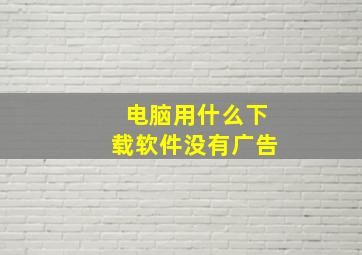 电脑用什么下载软件没有广告